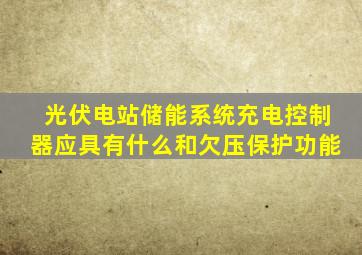 光伏电站储能系统充电控制器应具有什么和欠压保护功能